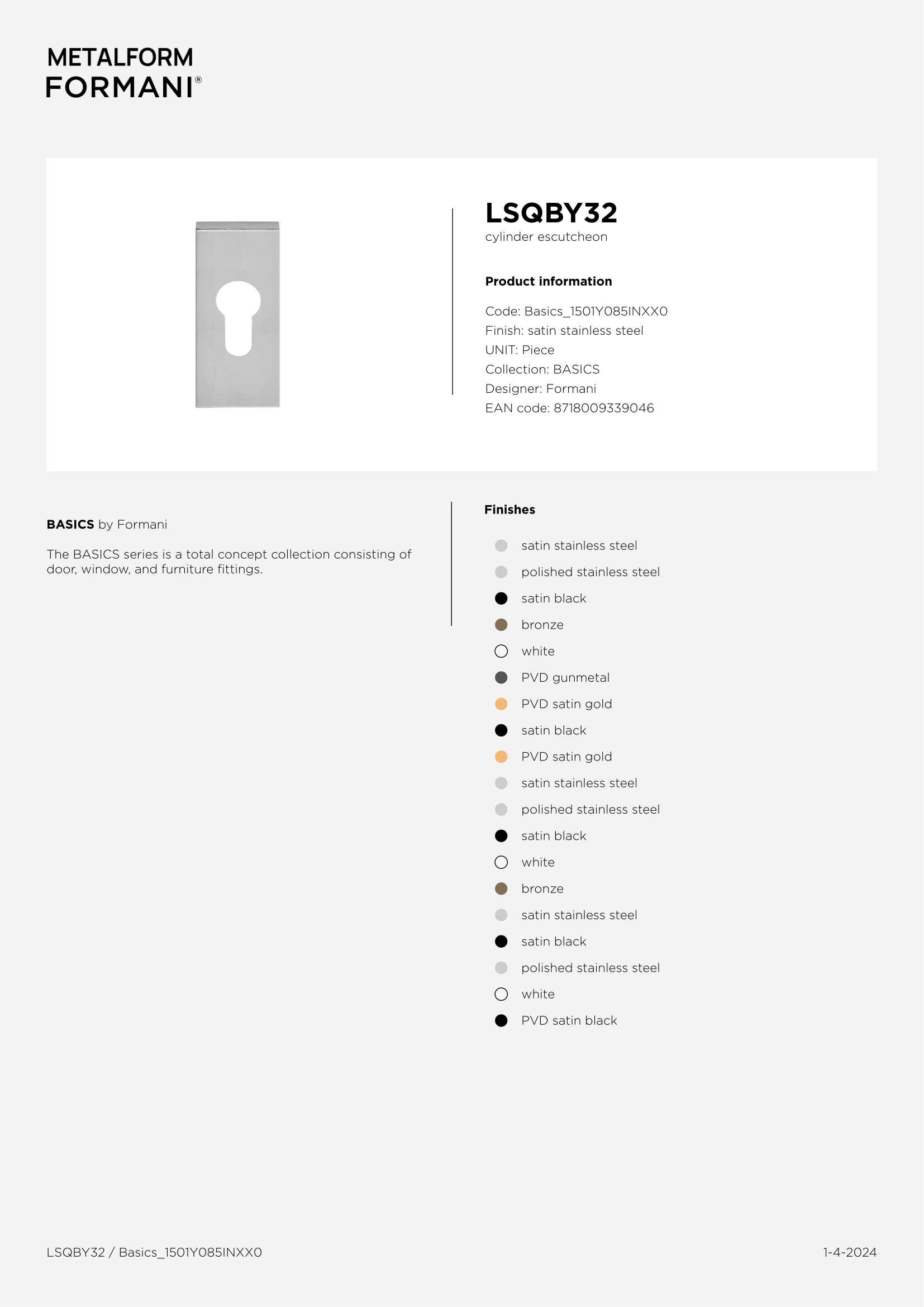 METALFORM
FORMANI®

LSQBY32
cylinder escutcheon

Product information

Code: Basics_1501Y085INXX0
Finish: satin stainless steel
UNIT: Piece
Collection: BASICS
Designer: Formani
EAN code: 8718009339046

BASICS by Formani

The BASICS series is a total concept collection consisting of door, window, and furniture fittings.

Finishes

satin stainless steel
polished stainless steel
satin black
bronze
white
PVD gunmetal
PVD satin gold
satin black
PVD satin gold
satin stainless steel
polished stainless steel
satin black
white
bronze
satin stainless steel
satin black
polished stainless steel
white
PVD satin black

LSQBY32 / Basics_1501Y085INXX0

1-4-2024